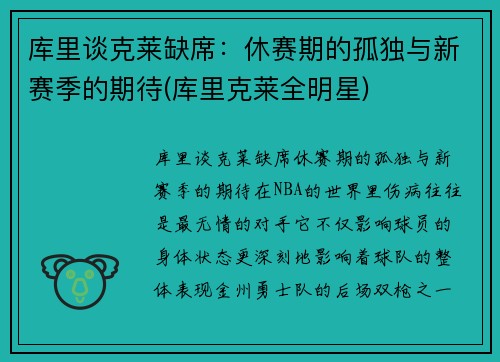 库里谈克莱缺席：休赛期的孤独与新赛季的期待(库里克莱全明星)

库里谈克莱缺席休赛期的孤独与新赛季的期待在NBA的世界里伤病往往是最无情的对手它不仅影响球员的身体状态更深刻地影响着球队的整体表现金州勇士队的后场双枪之一